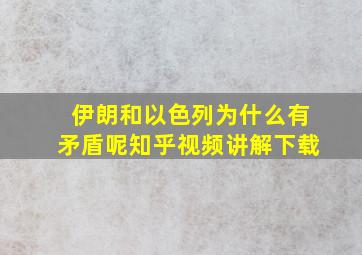 伊朗和以色列为什么有矛盾呢知乎视频讲解下载